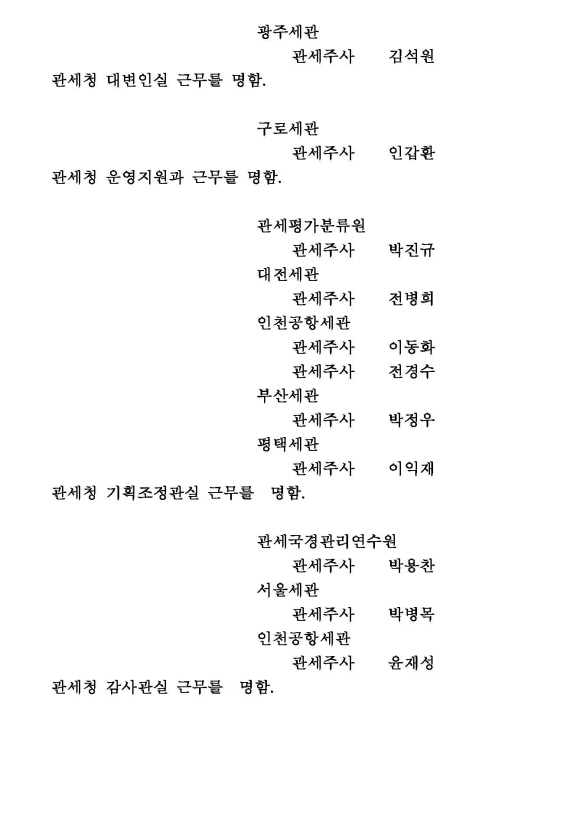 광주세관
관세주사 김석원
관세청 대변인실 근무를 명함.

구로세관
관세주사 인갑환
관세청 운영지원과 근무를 명함.

관세평가분류원
관세주사 박진규
대전세관
관세주사 전병희
인천공항세관
관세주사 이동화
관세주사 전경수
부산세관
관세주사 박정우
평택세관
관세주사 이익재
관세청 기획조정관실 근무를 명함.

관세국경관리연수원
관세주사 박용찬
서울세관
관세주사 박병목
인천공항세관
관세주사 윤재성
관세청 감사관실 근무를 명함.